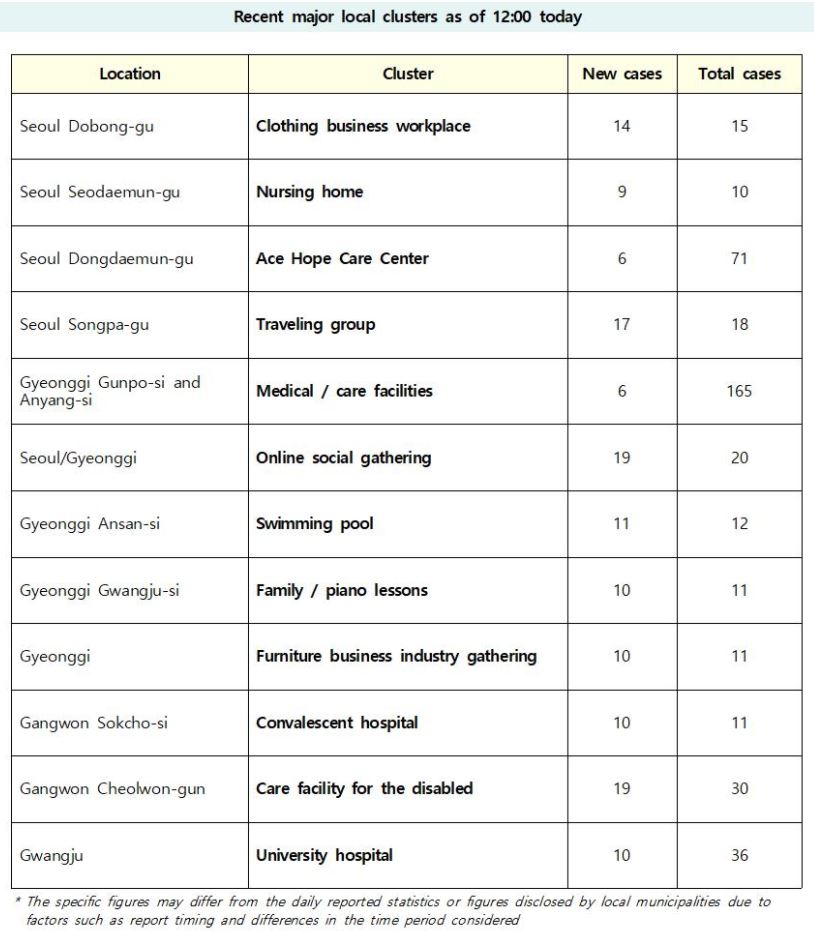 Recent major local clusters as of 12:00 today

| Location | Cluster | New cases | Total cases |
|---|---|---|---|
| Seoul Dobong-gu | Clothing business workplace | 14 | 15 |
| Seoul Seodaemun-gu | Nursing home | 9 | 10 |
| Seoul Dongdaemun-gu | Ace Hope Care Center | 6 | 71 |
| Seoul Songpa-gu | Traveling group | 17 | 18 |
| Gyeonggi Gunpo-si and Anyang-si | Medical / care facilities | 6 | 165 |
| Seoul/Gyeonggi | Online social gathering | 19 | 20 |
| Gyeonggi Ansan-si | Swimming pool | 11 | 12 |
| Gyeonggi Gwangju-si | Family / piano lessons | 10 | 11 |
| Gyeonggi | Furniture business industry gathering | 10 | 11 |
| Gangwon Sokcho-si | Convalescent hospital | 10 | 11 |
| Gangwon Cheolwon-gun | Care facility for the disabled | 19 | 30 |
| Gwangju | University hospital | 10 | 36 |

* The specific figures may differ from the daily reported statistics or figures disclosed by local municipalities due to factors such as report timing and differences in the time period considered